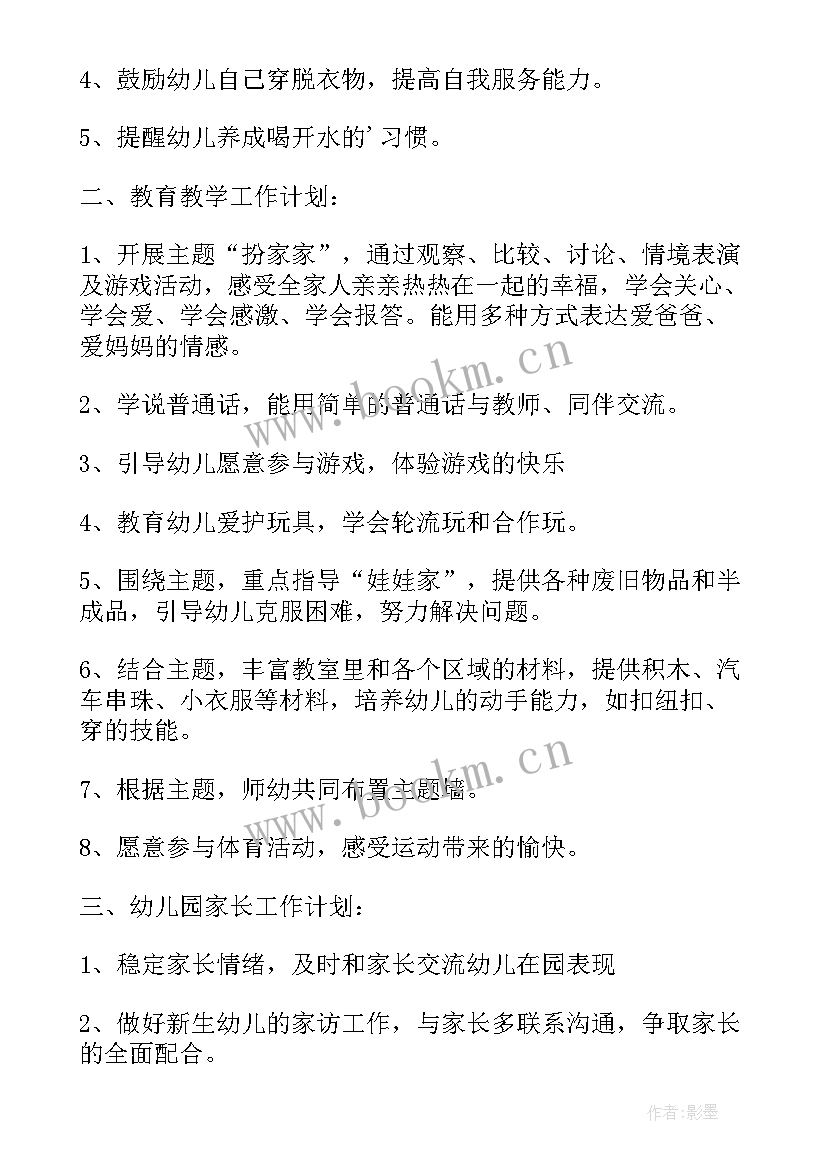 4、鼓励幼儿自己穿脱衣物，提高自我服务能力。

5、提醒幼儿养成喝开水的'习惯。

二、教育教学工作计划：

1、开展主题“扮家家”，通过观察、比较、讨论、情境表演及游戏活动，感受全家人亲亲热热在一起的幸福，学会关心、学会爱、学会感激、学会报答。能用多种方式表达爱爸爸、爱妈妈的情感。

2、学说普通话，能用简单的普通话与教师、同伴交流。

3、引导幼儿愿意参与游戏，体验游戏的快乐

4、教育幼儿爱护玩具，学会轮流玩和合作玩。

5、围绕主题，重点指导“娃娃家”，提供各种废旧物品和半成品，引导幼儿克服困难，努力解决问题。

6、结合主题，丰富教室里和各个区域的材料，提供积木、汽车串珠、小衣服等材料，培养幼儿的动手能力，如扣纽扣、穿的技能。

7、根据主题，师幼共同布置主题墙。

8、愿意参与体育活动，感受运动带来的愉快。

三、幼儿园家长工作计划：

1、稳定家长情绪，及时和家长交流幼儿在园表现

2、做好新生幼儿的家访工作，与家长多联系沟通，争取家长的全面配合。

www.bookm.cn

www.bookm.cn

作者:影墨